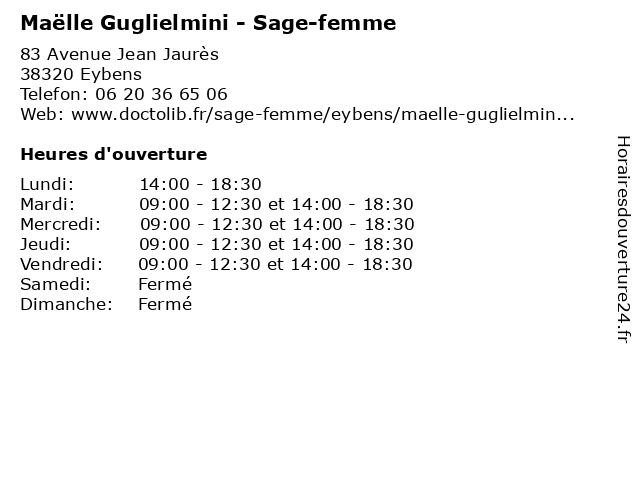 Maëlle Guglielmini - Sage-femme

83 Avenue Jean Jaurès
38320 Eybens
Telefon: 06 20 36 65 06
Web: www.doctolib.fr/sage-femme/eybens/maelle-guglielmin...

Heures d'ouverture

| | |
|---|---|
| Lundi: | 14:00 - 18:30 |
| Mardi: | 09:00 - 12:30 et 14:00 - 18:30 |
| Mercredi: | 09:00 - 12:30 et 14:00 - 18:30 |
| Jeudi: | 09:00 - 12:30 et 14:00 - 18:30 |
| Vendredi: | 09:00 - 12:30 et 14:00 - 18:30 |
| Samedi: | Fermé |
| Dimanche: | Fermé |

Horairesdouverture24.fr